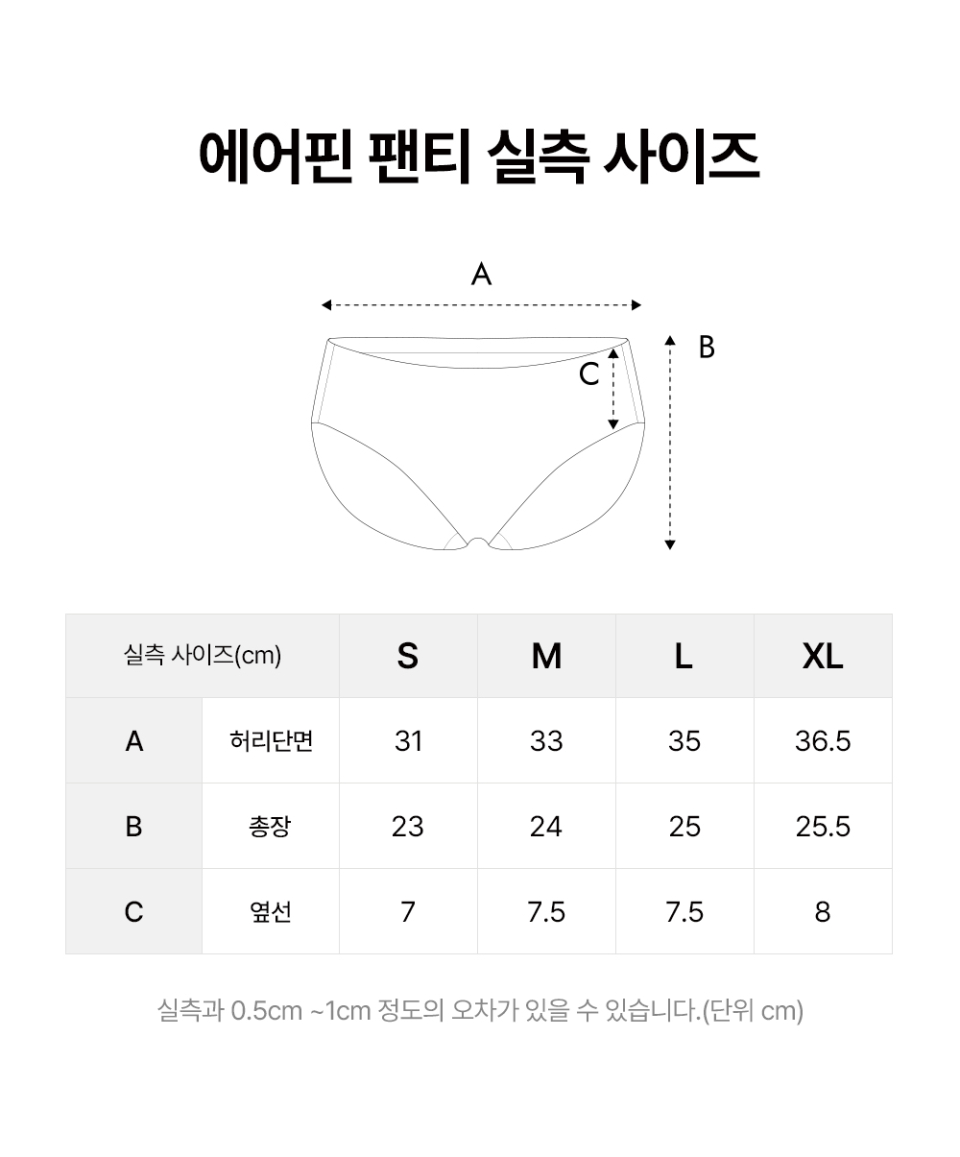 에어핀 팬티 실측 사이즈

A

B

C

| 실측 사이즈(cm) | | S | M | L | XL |
|---|---|---|---|---|---|
| A | 허리단면 | 31 | 33 | 35 | 36.5 |
| B | 총장 | 23 | 24 | 25 | 25.5 |
| C | 옆선 | 7 | 7.5 | 7.5 | 8 |

실측과 0.5cm ~1cm 정도의 오차가 있을 수 있습니다.(단위 cm)